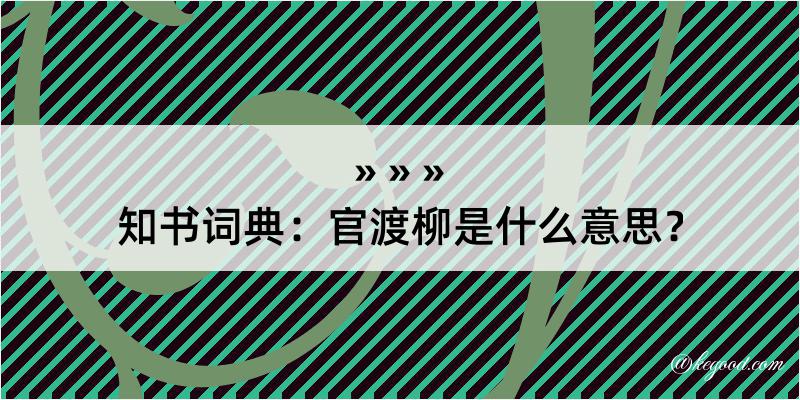 » » »
知书词典：官渡柳是什么意思？

@kegood.com